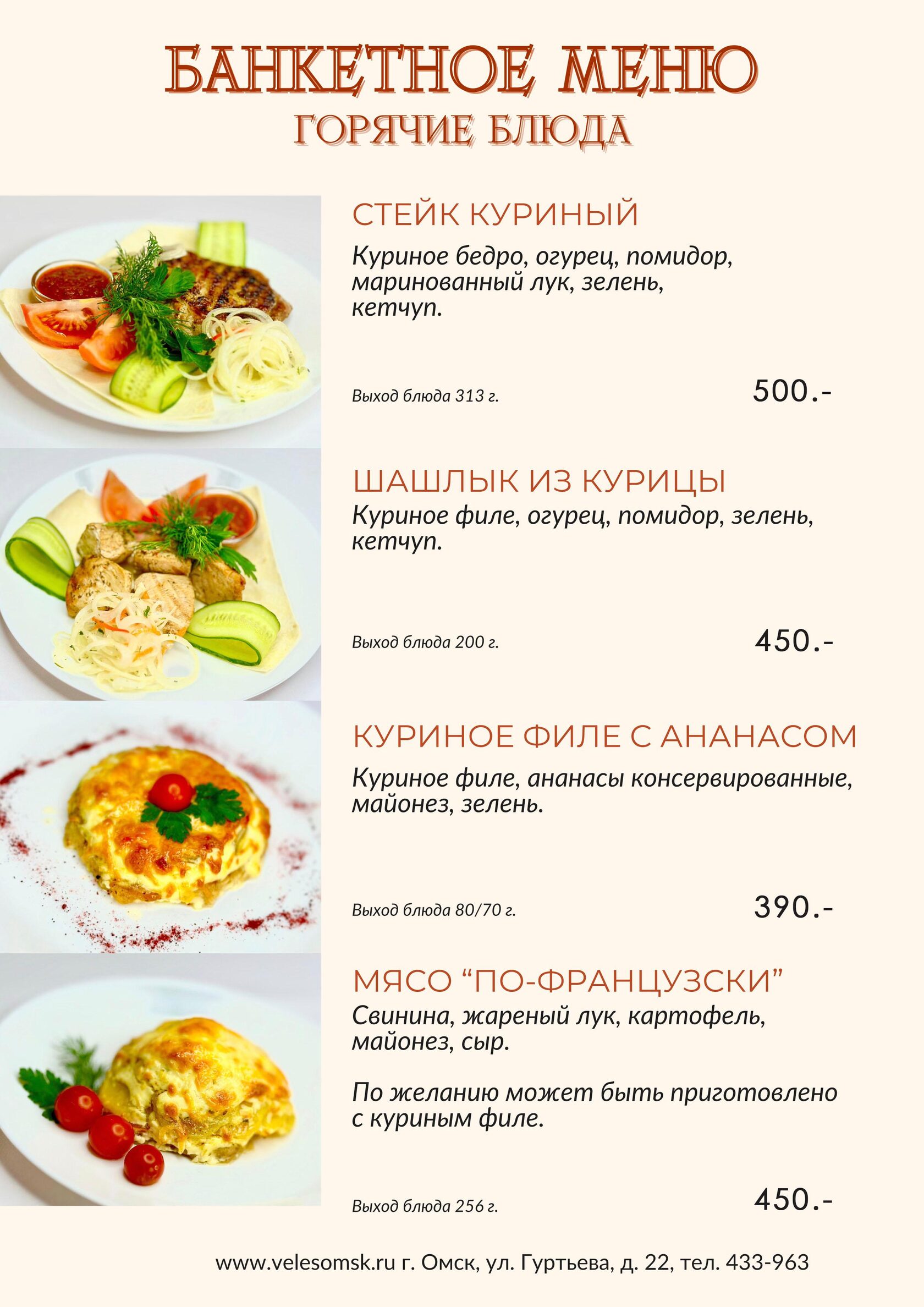 БАНКЕТНОЕ МЕНЮ
ГОРЯЧИЕ БЛЮДА

СТЕЙК КУРИНЫЙ

Куриное бедро, огурец, помидор, маринованный лук, зелень, кетчуп.

Выход блюда 313 г.

500.-

ШАШЛЫК ИЗ КУРИЦЫ

Куриное филе, огурец, помидор, зелень, кетчуп.

Выход блюда 200 г.

450.-

КУРИНОЕ ФИЛЕ С АНАНАСОМ

Куриное филе, ананасы консервированные, майонез, зелень.

Выход блюда 80/70 г.

390.-

МЯСО "ПО-ФРАНЦУЗСКИ"

Свинина, жареный лук, картофель, майонез, сыр.

По желанию может быть приготовлено с куриным филе.

Выход блюда 256 г.

450.-

www.velesomsk.ru г. Омск, ул. Гуртьева, д. 22, тел. 433-963